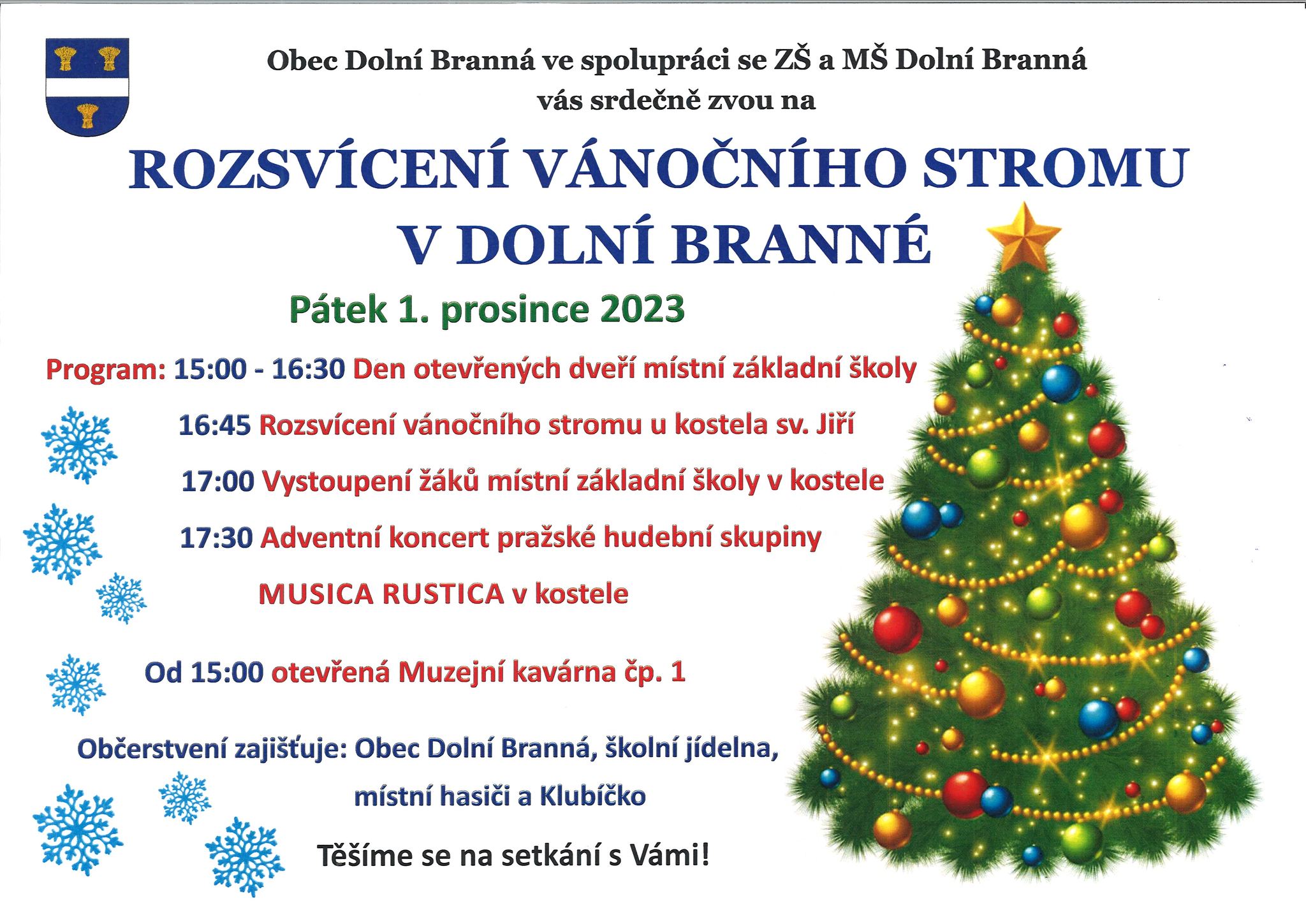 Obec Dolní Branná ve spolupráci se ZŠ a MŠ Dolní Branná vás srdečně zvou na

ROZSVÍCENÍ VÁNOČNÍHO STROMU V DOLNÍ BRANNÉ

Pátek 1. prosince 2023

Program: 15:00 - 16:30 Den otevřených dveří místní základní školy

16:45 Rozsvícení vánočního stromu u kostela sv. Jiří

17:00 Vystoupení žáků místní základní školy v kostele

17:30 Adventní koncert pražské hudební skupiny MUSICA RUSTICA v kostele

Od 15:00 otevřená Muzejní kavárna čp. 1

Občerstvení zajišťuje: Obec Dolní Branná, školní jídelna, místní hasiči a Klubíčko

Těšíme se na setkání s Vámi!